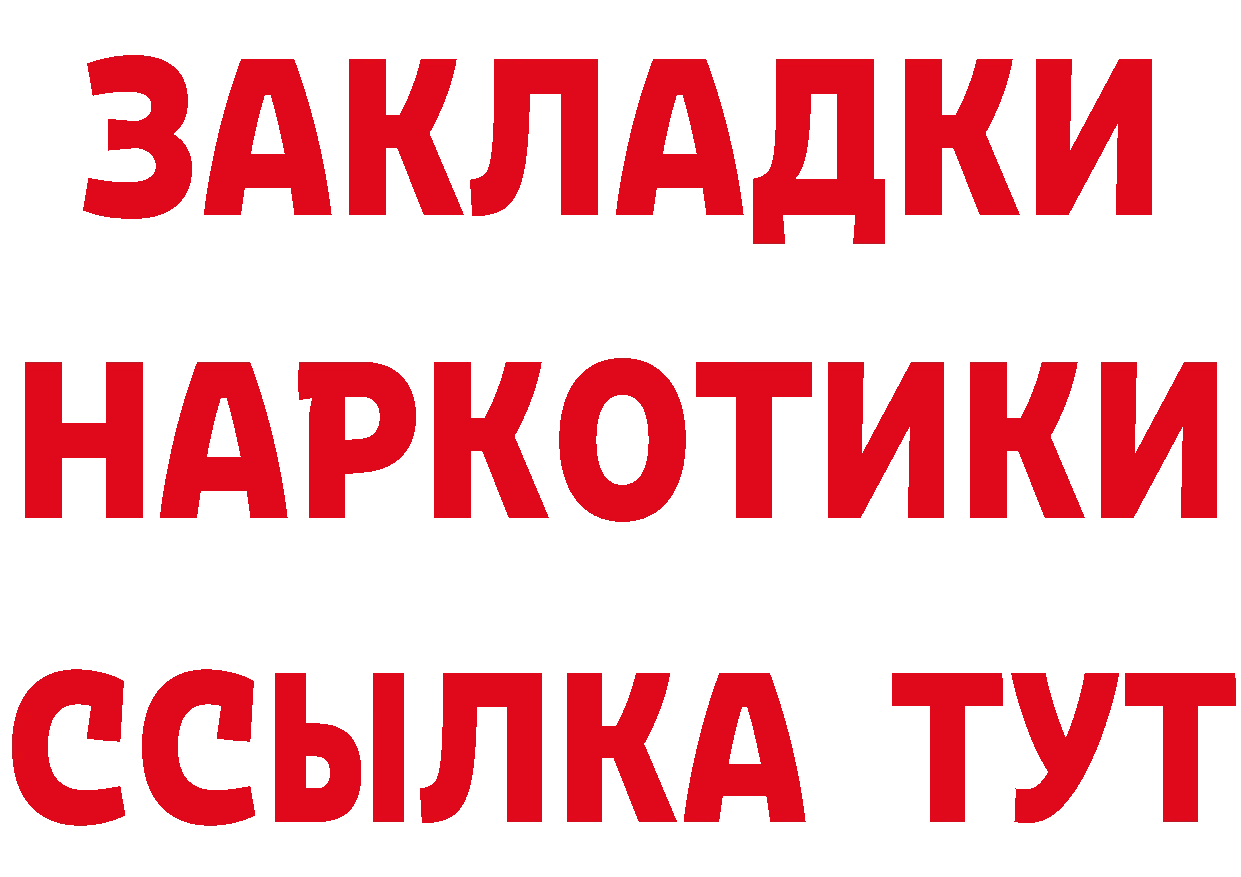 ЗАКЛАДКИ
НАРКОТИКИ
ССЫЛКА ТУТ